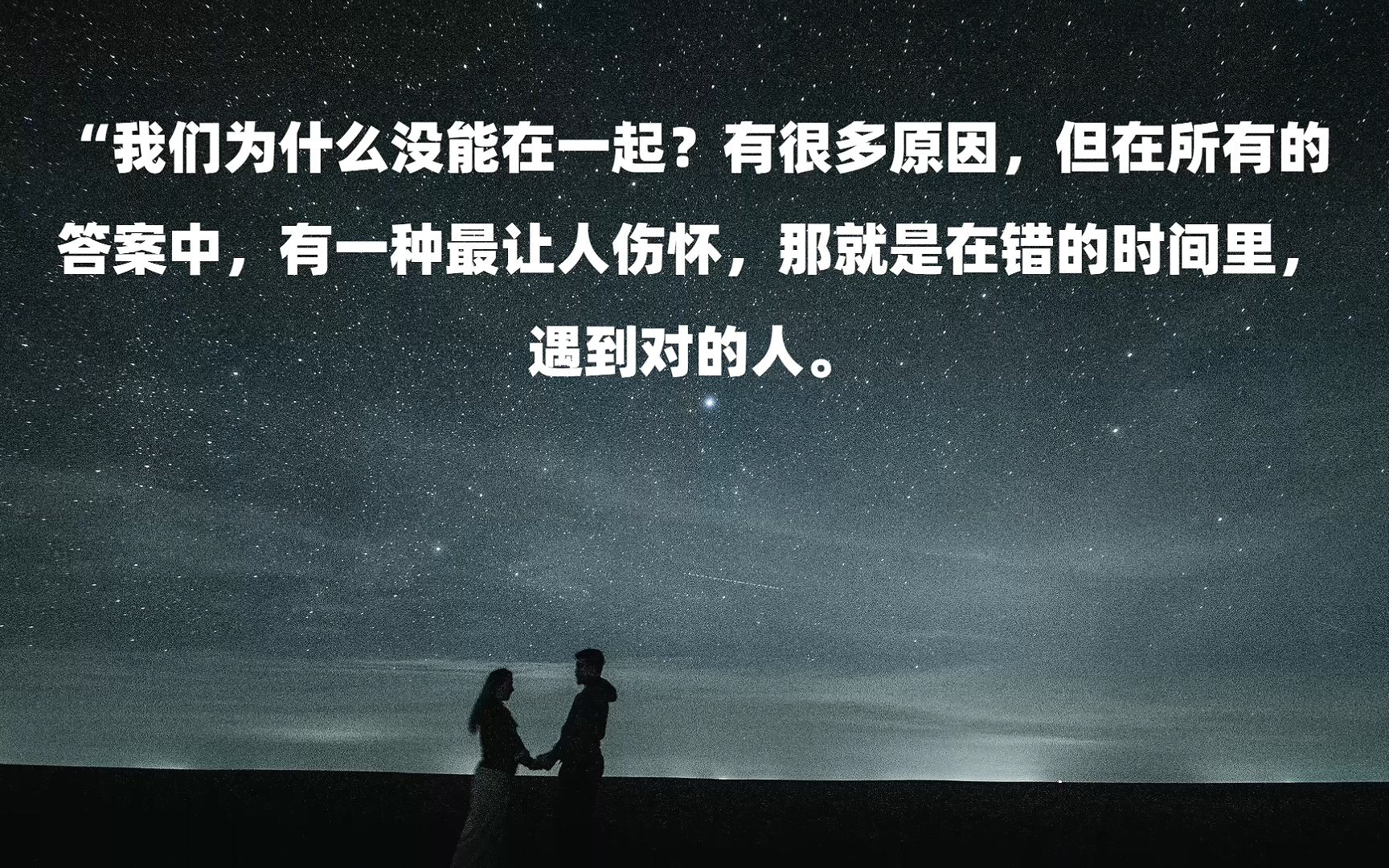 “我们为什么没能在一起？有很多原因，但在所有的答案中，有一种最让人伤怀，那就是在错的时间里，遇到对的人。